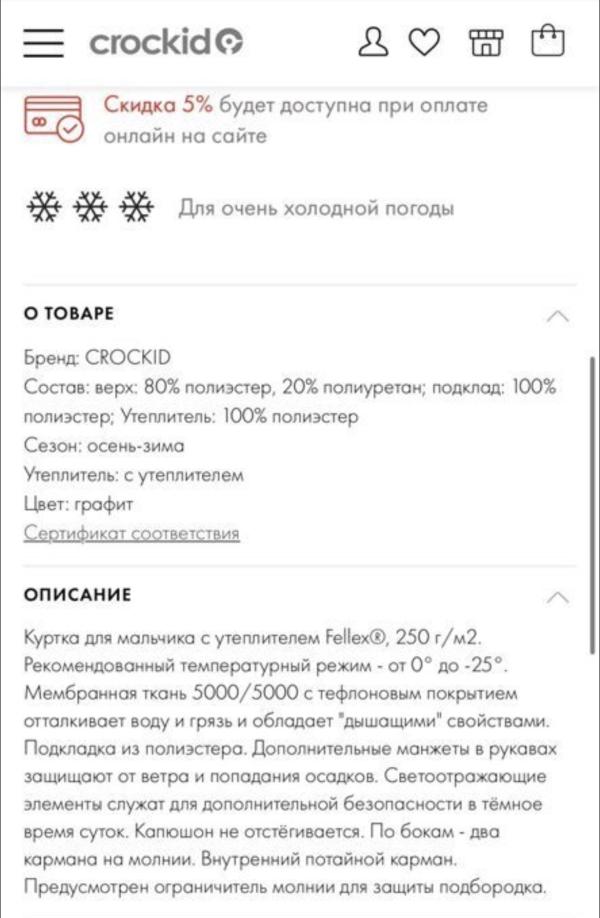 crockid

Скидка 5% будет доступна при оплате онлайн на сайте

Для очень холодной погоды

О ТОВАРЕ

Бренд: CROCKID
Состав: верх: 80% полиэстер, 20% полиуретан; подклад: 100% полиэстер; Утеплитель: 100% полиэстер
Сезон: осень-зима
Утеплитель: с утеплителем
Цвет: графит
Сертификат соответствия

ОПИСАНИЕ

Куртка для мальчика с утеплителем Fellex®, 250 г/м2. Рекомендованный температурный режим - от 0° до -25°. Мембранная ткань 5000/5000 с тефлоновым покрытием отталкивает воду и грязь и обладает "дышащими" свойствами. Подкладка из полиэстера. Дополнительные манжеты в рукавах защищают от ветра и попадания осадков. Светоотражающие элементы служат для дополнительной безопасности в тёмное время суток. Капюшон не отстёгивается. По бокам - два кармана на молнии. Внутренний потайной карман. Предусмотрен ограничитель молнии для защиты подбородка.